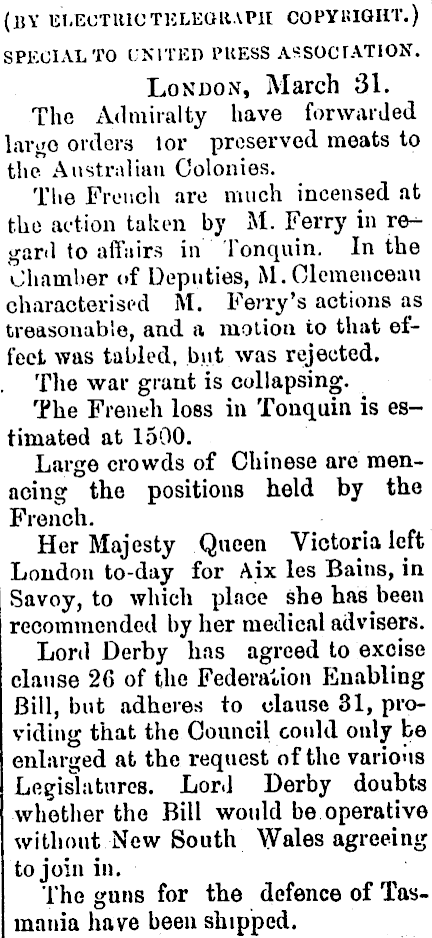 (BY ELECTRIC TELEGRAPH COPYRIGHT.)

SPECIAL TO UNITED PRESS ASSOCIATION.

LONDON, March 31.

The Admiralty have forwarded large orders tor preserved meats to the Australian Colonies.

The French are much incensed at the action taken by M. Ferry in regard to affairs in Tonquin. In the Chamber of Deputies, M. Clemenceau characterised M. Ferry's actions as treasonable, and a motion to that effect was tabled, but was rejected.

The war grant is collapsing.

The French loss in Tonquin is estimated at 1500.

Large crowds of Chinese are menacing the positions held by the French.

Her Majesty Queen Victoria left London to-day for Aix les Bains, in Savoy, to which place she has been recommended by her medical advisers.

Lord Derby has agreed to excise clause 26 of the Federation Enabling Bill, but adheres to clause 31, providing that the Council could only be enlarged at the request of the various Legislatures. Lord Derby doubts whether the Bill would be operative without New South Wales agreeing to join in.

The guns for the defence of Tasmania have been shipped.